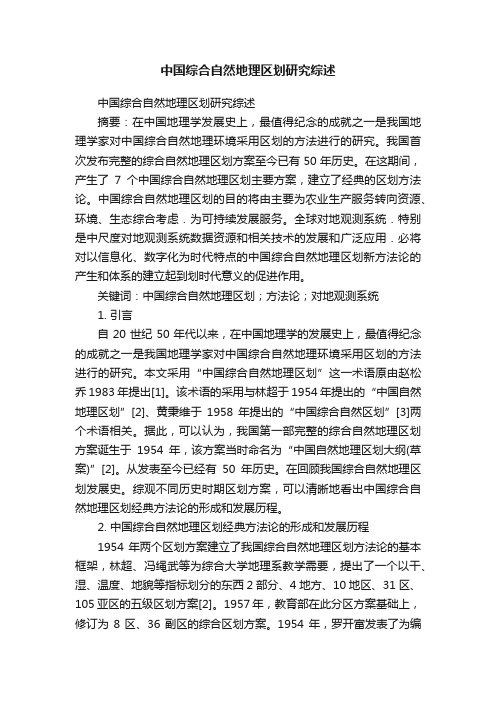 中国综合自然地理区划研究综述

中国综合自然地理区划研究综述

摘要：在中国地理学发展史上，最值得纪念的成就之一是我国地理学家对中国综合自然地理环境采用区划的方法进行的研究。我国首次发布完整的综合自然地理区划方案至今已有 50 年历史。在这期间，产生了 7 个中国综合自然地理区划主要方案，建立了经典的区划方法论。中国综合自然地理区划的目的将由主要为农业生产服务转向资源、环境、生态综合考虑．为可持续发展服务。全球对地观测系统．特别是中尺度对地观测系统数据资源和相关技术的发展和广泛应用．必将对以信息化、数字化为时代特点的中国综合自然地理区划新方法论的产生和体系的建立起到划时代意义的促进作用。

关键词：中国综合自然地理区划；方法论；对地观测系统

1. 引言

自 20 世纪 50 年代以来，在中国地理学的发展史上，最值得纪念的成就之一是我国地理学家对中国综合自然地理环境采用区划的方法进行的研究。本文采用“中国综合自然地理区划”这一术语原由赵松乔 1983 年提出[1]。该术语的采用与林超于 1954 年提出的“中国自然地理区划”[2]、黄秉维于 1958 年提出的“中国综合自然区划”[3]两个术语相关。据此，可以认为，我国第一部完整的综合自然地理区划方案诞生于 1954 年，该方案当时命名为“中国自然地理区划大纲(草案)”[2]。从发表至今已经有 50 年历史。在回顾我国综合自然地理区划发展史。综观不同历史时期区划方案，可以清晰地看出中国综合自然地理区划经典方法论的形成和发展历程。

2. 中国综合自然地理区划经典方法论的形成和发展历程

1954 年两个区划方案建立了我国综合自然地理区划方法论的基本框架，林超、冯绳武等为综合大学地理系教学需要，提出了一个以干、湿、温度、地貌等指标划分的东西 2 部分、4 地方、10 地区、31 区、105 亚区的五级区划方案[2]。1957 年，教育部在此分区方案基础上，修订为 8 区、36 副区的综合区划方案。1954 年，罗开富发表了为编